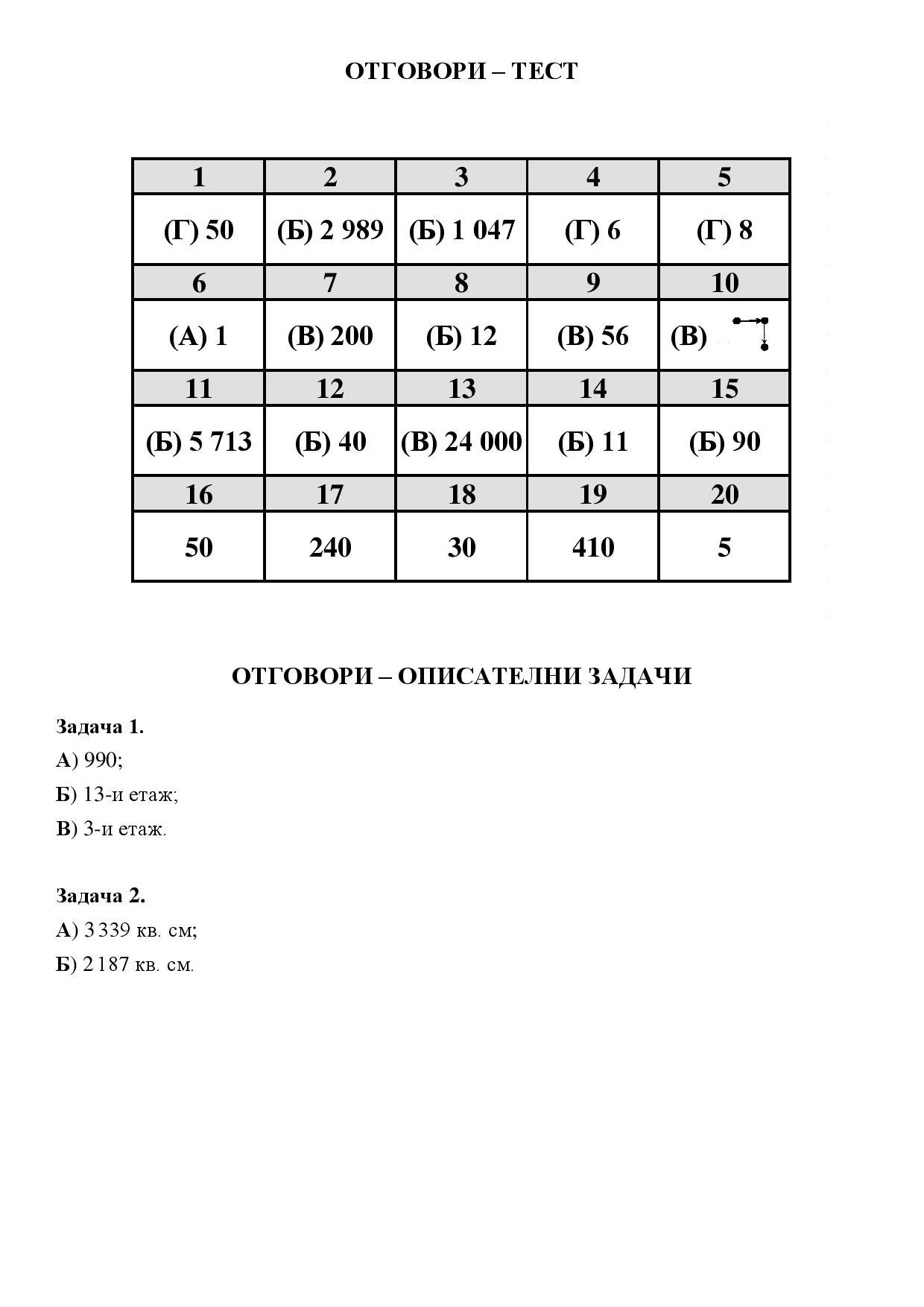 ОТГОВОРИ – ТЕСТ

| 1 | 2 | 3 | 4 | 5 |
|---|---|---|---|---|
| (Г) 50 | (Б) 2 989 | (Б) 1 047 | (Г) 6 | (Г) 8 |
| 6 | 7 | 8 | 9 | 10 |
| (А) 1 | (В) 200 | (Б) 12 | (В) 56 | (В) |
| 11 | 12 | 13 | 14 | 15 |
| (Б) 5 713 | (Б) 40 | (В) 24 000 | (Б) 11 | (Б) 90 |
| 16 | 17 | 18 | 19 | 20 |
| 50 | 240 | 30 | 410 | 5 |

ОТГОВОРИ – ОПИСАТЕЛНИ ЗАДАЧИ

Задача 1.
А) 990;
Б) 13-и етаж;
В) 3-и етаж.

Задача 2.
А) 3 339 кв. см;
Б) 2 187 кв. см.